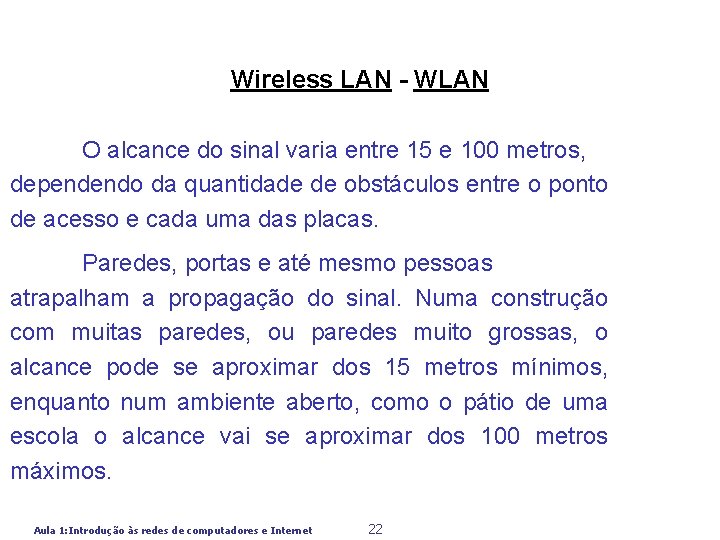 Wireless LAN - WLAN

O alcance do sinal varia entre 15 e 100 metros, dependendo da quantidade de obstáculos entre o ponto de acesso e cada uma das placas.

Paredes, portas e até mesmo pessoas atrapalham a propagação do sinal. Numa construção com muitas paredes, ou paredes muito grossas, o alcance pode se aproximar dos 15 metros mínimos, enquanto num ambiente aberto, como o pátio de uma escola o alcance vai se aproximar dos 100 metros máximos.

Aula 1:Introdução às redes de computadores e Internet 22